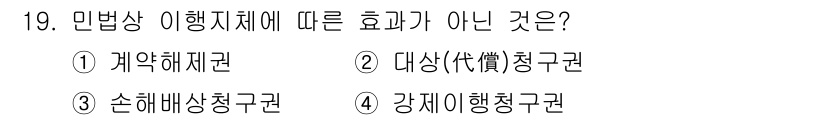 19. 민법상 이행지체에 따른 효과가 아닌 것은?

① 계약해제권
② 대상(代償)청구권
③ 손해배상청구권
④ 강제이행청구권